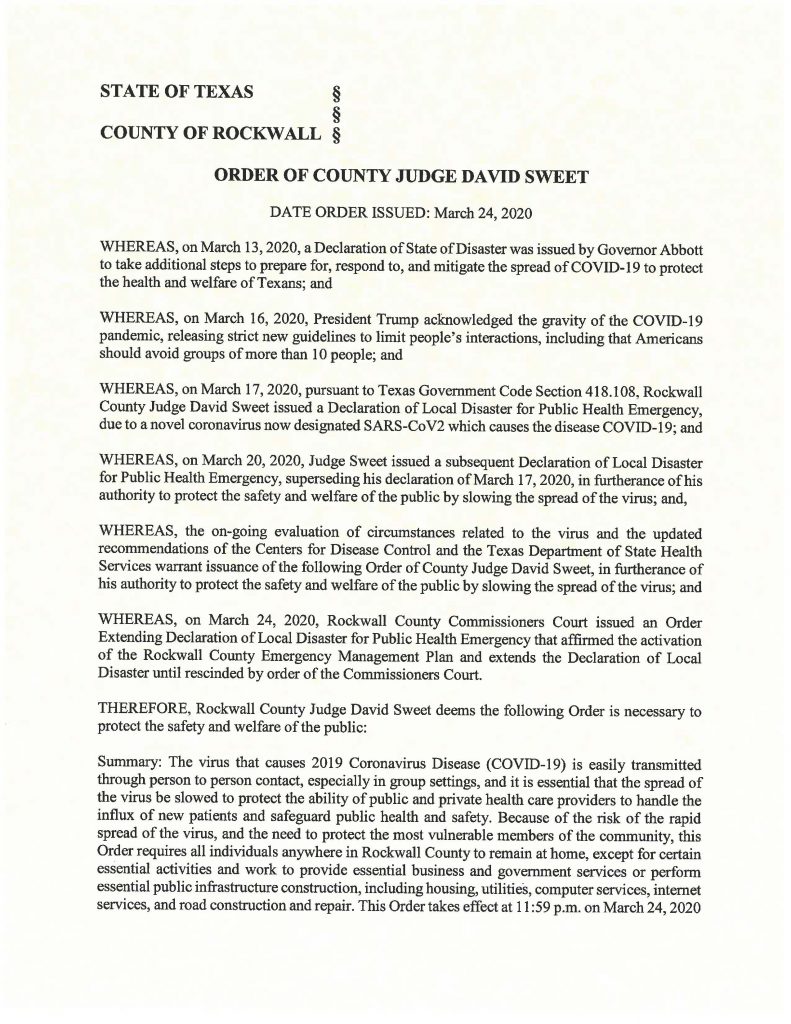 STATE OF TEXAS §
§
COUNTY OF ROCKWALL §

ORDER OF COUNTY JUDGE DAVID SWEET

DATE ORDER ISSUED: March 24, 2020

WHEREAS, on March 13, 2020, a Declaration of State of Disaster was issued by Governor Abbott to take additional steps to prepare for, respond to, and mitigate the spread of COVID-19 to protect the health and welfare of Texans; and

WHEREAS, on March 16, 2020, President Trump acknowledged the gravity of the COVID-19 pandemic, releasing strict new guidelines to limit people's interactions, including that Americans should avoid groups of more than 10 people; and

WHEREAS, on March 17, 2020, pursuant to Texas Government Code Section 418.108, Rockwall County Judge David Sweet issued a Declaration of Local Disaster for Public Health Emergency, due to a novel coronavirus now designated SARS-CoV2 which causes the disease COVID-19; and

WHEREAS, on March 20, 2020, Judge Sweet issued a subsequent Declaration of Local Disaster for Public Health Emergency, superseding his declaration of March 17, 2020, in furtherance of his authority to protect the safety and welfare of the public by slowing the spread of the virus; and,

WHEREAS, the on-going evaluation of circumstances related to the virus and the updated recommendations of the Centers for Disease Control and the Texas Department of State Health Services warrant issuance of the following Order of County Judge David Sweet, in furtherance of his authority to protect the safety and welfare of the public by slowing the spread of the virus; and

WHEREAS, on March 24, 2020, Rockwall County Commissioners Court issued an Order Extending Declaration of Local Disaster for Public Health Emergency that affirmed the activation of the Rockwall County Emergency Management Plan and extends the Declaration of Local Disaster until rescinded by order of the Commissioners Court.

THEREFORE, Rockwall County Judge David Sweet deems the following Order is necessary to protect the safety and welfare of the public:

Summary: The virus that causes 2019 Coronavirus Disease (COVID-19) is easily transmitted through person to person contact, especially in group settings, and it is essential that the spread of the virus be slowed to protect the ability of public and private health care providers to handle the influx of new patients and safeguard public health and safety. Because of the risk of the rapid spread of the virus, and the need to protect the most vulnerable members of the community, this Order requires all individuals anywhere in Rockwall County to remain at home, except for certain essential activities and work to provide essential business and government services or perform essential public infrastructure construction, including housing, utilities, computer services, internet services, and road construction and repair. This Order takes effect at 11:59 p.m. on March 24, 2020